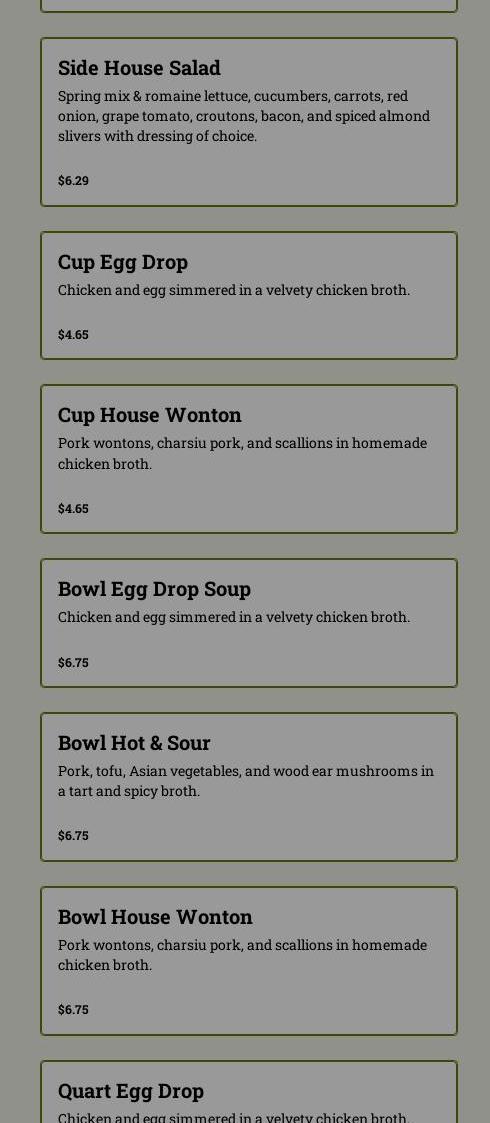 Side House Salad

Spring mix & romaine lettuce, cucumbers, carrots, red onion, grape tomato, croutons, bacon, and spiced almond slivers with dressing of choice.

$6.29

Cup Egg Drop

Chicken and egg simmered in a velvety chicken broth.

$4.65

Cup House Wonton

Pork wontons, charsiu pork, and scallions in homemade chicken broth.

$4.65

Bowl Egg Drop Soup

Chicken and egg simmered in a velvety chicken broth.

$6.75

Bowl Hot & Sour

Pork, tofu, Asian vegetables, and wood ear mushrooms in a tart and spicy broth.

$6.75

Bowl House Wonton

Pork wontons, charsiu pork, and scallions in homemade chicken broth.

$6.75

Quart Egg Drop

Chicken and egg simmered in a velvety chicken broth.